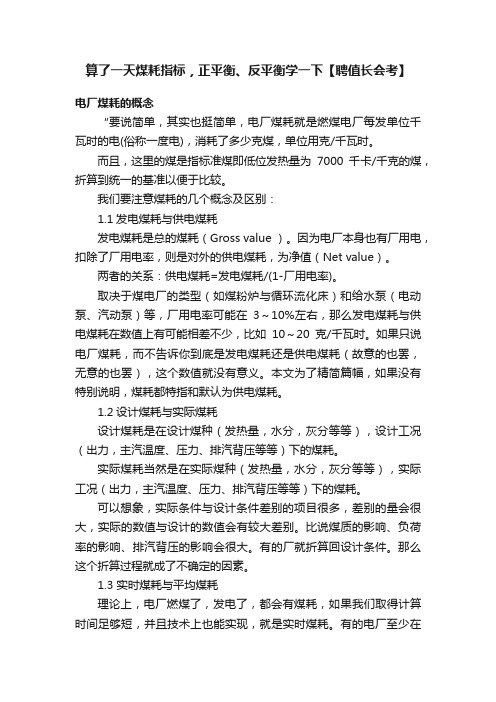 算了一天煤耗指标，正平衡、反平衡学一下【聘值长会考】

电厂煤耗的概念

"要说简单，其实也挺简单，电厂煤耗就是燃煤电厂每发单位千瓦时的电(俗称一度电)，消耗了多少克煤，单位用克/千瓦时。

而且，这里的煤是指标准煤即低位发热量为 7000 千卡/千克的煤，折算到统一的基准以便于比较。

我们要注意煤耗的几个概念及区别：

1.1 发电煤耗与供电煤耗

发电煤耗是总的煤耗（Gross value ）。因为电厂本身也有厂用电，扣除了厂用电率，则是对外的供电煤耗，为净值（Net value）。

两者的关系：供电煤耗=发电煤耗/(1-厂用电率)。

取决于煤电厂的类型（如煤粉炉与循环流化床）和给水泵（电动泵、汽动泵）等，厂用电率可能在 3～10%左右，那么发电煤耗与供电煤耗在数值上有可能相差不少，比如 10～20 克/千瓦时。如果只说电厂煤耗，而不告诉你到底是发电煤耗还是供电煤耗（故意的也罢，无意的也罢），这个数值就没有意义。本文为了精简篇幅，如果没有特别说明，煤耗都特指和默认为供电煤耗。

1.2 设计煤耗与实际煤耗

设计煤耗是在设计煤种（发热量，水分，灰分等等），设计工况（出力，主汽温度、压力、排汽背压等等）下的煤耗。

实际煤耗当然是在实际煤种（发热量，水分，灰分等等），实际工况（出力，主汽温度、压力、排汽背压等等）下的煤耗。

可以想象，实际条件与设计条件差别的项目很多，差别的量会很大，实际的数值与设计的数值会有较大差别。比说煤质的影响、负荷率的影响、排汽背压的影响会很大。有的厂就折算回设计条件。那么这个折算过程就成了不确定的因素。

1.3 实时煤耗与平均煤耗

理论上，电厂燃煤了，发电了，都会有煤耗，如果我们取得计算时间足够短，并且技术上也能实现，就是实时煤耗。有的电厂至少在